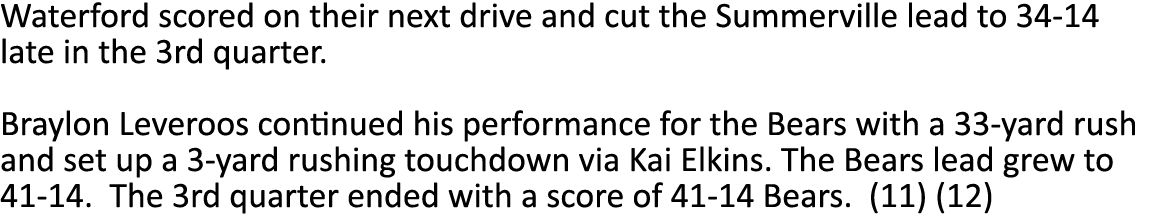 Waterford scored on their next drive and cut the Summerville lead to 34-14 late in the 3rd quarter.

Braylon Leveroos continued his performance for the Bears with a 33-yard rush and set up a 3-yard rushing touchdown via Kai Elkins. The Bears lead grew to 41-14. The 3rd quarter ended with a score of 41-14 Bears. (11) (12)